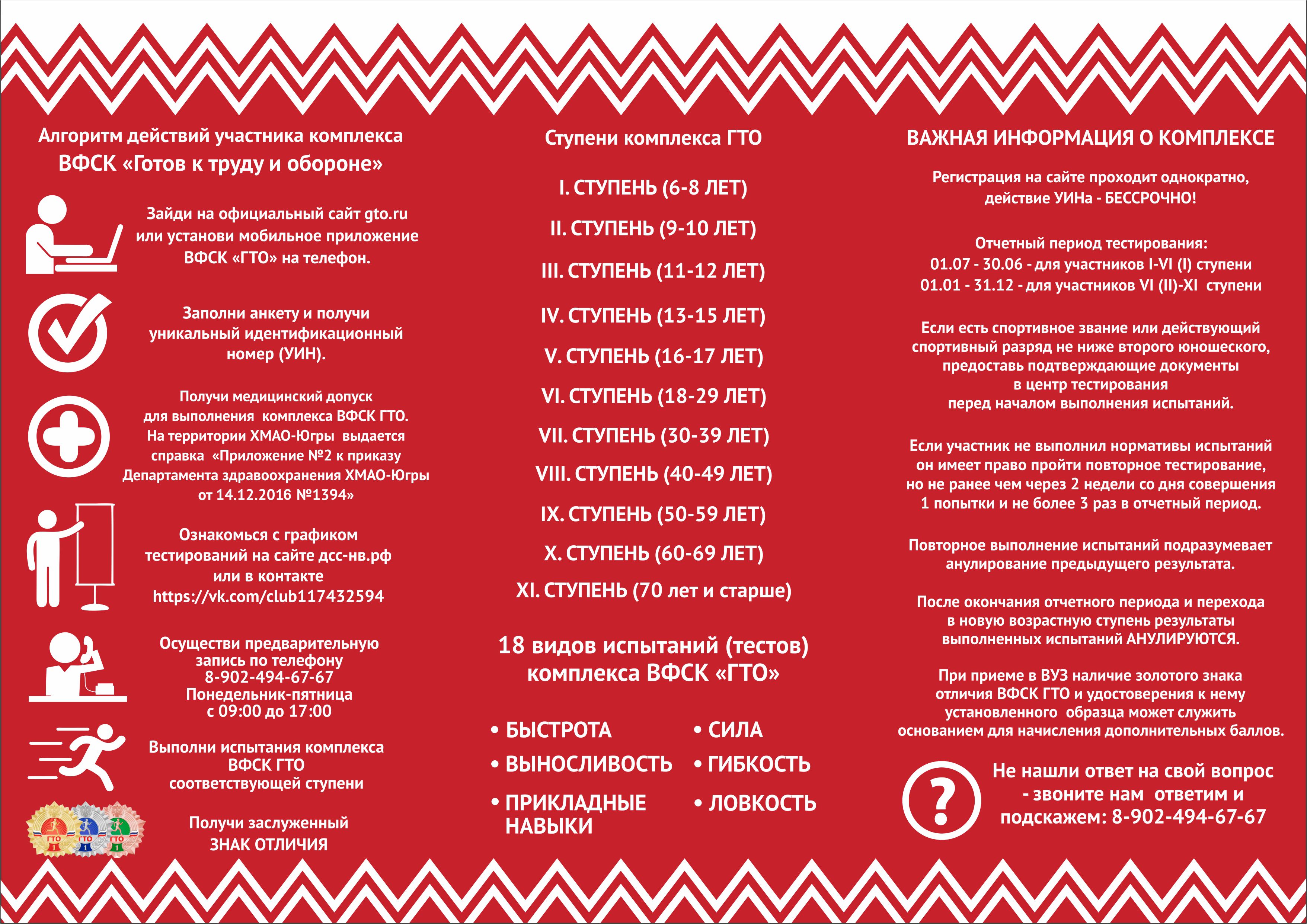 Алгоритм действий участника комплекса ВФСК «Готов к труду и обороне»

Зайди на официальный сайт gto.ru или установи мобильное приложение ВФСК «ГТО» на телефон.

Заполни анкету и получи уникальный идентификационный номер (УИН).

Получи медицинский допуск для выполнения комплекса ВФСК ГТО. На территории ХМАО-Югры выдается справка «Приложение №2 к приказу Департамента здравоохранения ХМАО-Югры от 14.12.2016 №1394»

Ознакомься с графиком тестирований на сайте дсс-нв.рф или в контакте https://vk.com/club117432594

Осуществи предварительную запись по телефону 8-902-494-67-67 Понедельник-пятница с 09:00 до 17:00

Выполни испытания комплекса ВФСК ГТО соответствующей ступени

ГТО ГТО ГТО

Получи заслуженный ЗНАК ОТЛИЧИЯ

Ступени комплекса ГТО

I. СТУПЕНЬ (6-8 ЛЕТ)

II. СТУПЕНЬ (9-10 ЛЕТ)

III. СТУПЕНЬ (11-12 ЛЕТ)

IV. СТУПЕНЬ (13-15 ЛЕТ)

V. СТУПЕНЬ (16-17 ЛЕТ)

VI. СТУПЕНЬ (18-29 ЛЕТ)

VII. СТУПЕНЬ (30-39 ЛЕТ)

VIII. СТУПЕНЬ (40-49 ЛЕТ)

IX. СТУПЕНЬ (50-59 ЛЕТ)

X. СТУПЕНЬ (60-69 ЛЕТ)

XI. СТУПЕНЬ (70 лет и старше)

18 видов испытаний (тестов) комплекса ВФСК «ГТО»

• БЫСТРОТА
• ВЫНОСЛИВОСТЬ
• ПРИКЛАДНЫЕ НАВЫКИ

• СИЛА
• ГИБКОСТЬ
• ЛОВКОСТЬ

ВАЖНАЯ ИНФОРМАЦИЯ О КОМПЛЕКСЕ

Регистрация на сайте проходит однократно, действие УИНа - БЕССРОЧНО!

Отчетный период тестирования:
01.07 - 30.06 - для участников I-VI (I) ступени
01.01 - 31.12 - для участников VI (II)-XI ступени

Если есть спортивное звание или действующий спортивный разряд не ниже второго юношеского, предоставь подтверждающие документы в центр тестирования перед началом выполнения испытаний.

Если участник не выполнил нормативы испытаний он имеет право пройти повторное тестирование, но не ранее чем через 2 недели со дня совершения 1 попытки и не более 3 раз в отчетный период.

Повторное выполнение испытаний подразумевает анулирование предыдущего результата.

После окончания отчетного периода и перехода в новую возрастную ступень результаты выполненных испытаний АНУЛИРУЮТСЯ.

При приеме в ВУЗ наличие золотого знака отличия ВФСК ГТО и удостоверения к нему установленного образца может служить основанием для начисления дополнительных баллов.

?

Не нашли ответ на свой вопрос - звоните нам ответим и подскажем: 8-902-494-67-67